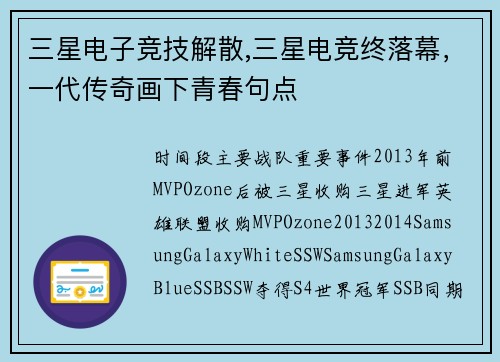 三星电子竞技解散,三星电竞终落幕，一代传奇画下青春句点

时间段主要战队重要事件2013年前MVPOzone后被三星收购三星进军英雄联盟收购MVPOzone20132014SamsungGalaxyWhiteSSWSamsungGalaxyBlueSSBSSW夺得S4世界冠军SSB同期